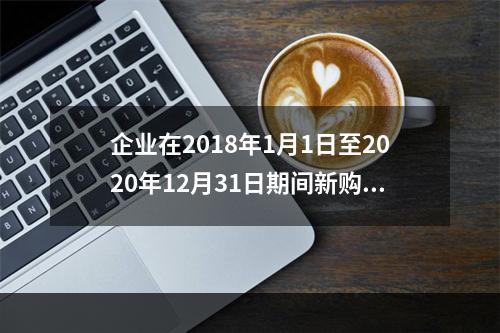 企业在2018年1月1日至2020年12月31日期间新购...